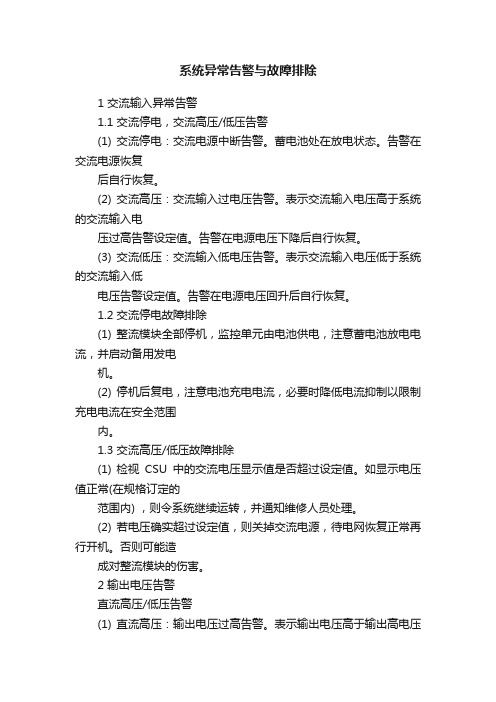 系统异常告警与故障排除

1 交流输入异常告警

1.1 交流停电，交流高压/低压告警

(1) 交流停电：交流电源中断告警。蓄电池处在放电状态。告警在交流电源恢复

后自行恢复。

(2) 交流高压：交流输入过电压告警。表示交流输入电压高于系统的交流输入电

压过高告警设定值。告警在电源电压下降后自行恢复。

(3) 交流低压：交流输入低电压告警。表示交流输入电压低于系统的交流输入低

电压告警设定值。告警在电源电压回升后自行恢复。

1.2 交流停电故障排除

(1) 整流模块全部停机，监控单元由电池供电，注意蓄电池放电电流，并启动备用发电

机。

(2) 停机后复电，注意电池充电电流，必要时降低电流抑制以限制充电电流在安全范围

内。

1.3 交流高压/低压故障排除

(1) 检视 CSU 中的交流电压显示值是否超过设定值。如显示电压值正常(在规格订定的

范围内)，则令系统继续运转，并通知维修人员处理。

(2) 若电压确实超过设定值，则关掉交流电源，待电网恢复正常再行开机。否则可能造

成对整流模块的伤害。

2 输出电压告警

直流高压/低压告警

(1) 直流高压：输出电压过高告警。表示输出电压高于输出高电压